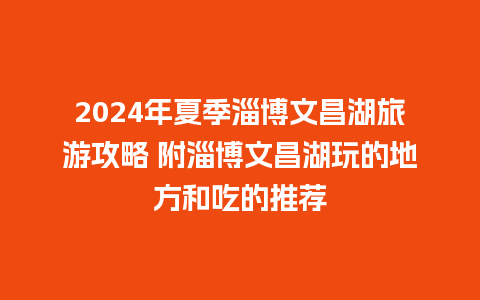 2024年夏季淄博文昌湖旅游攻略 附淄博文昌湖玩的地方和吃的推荐